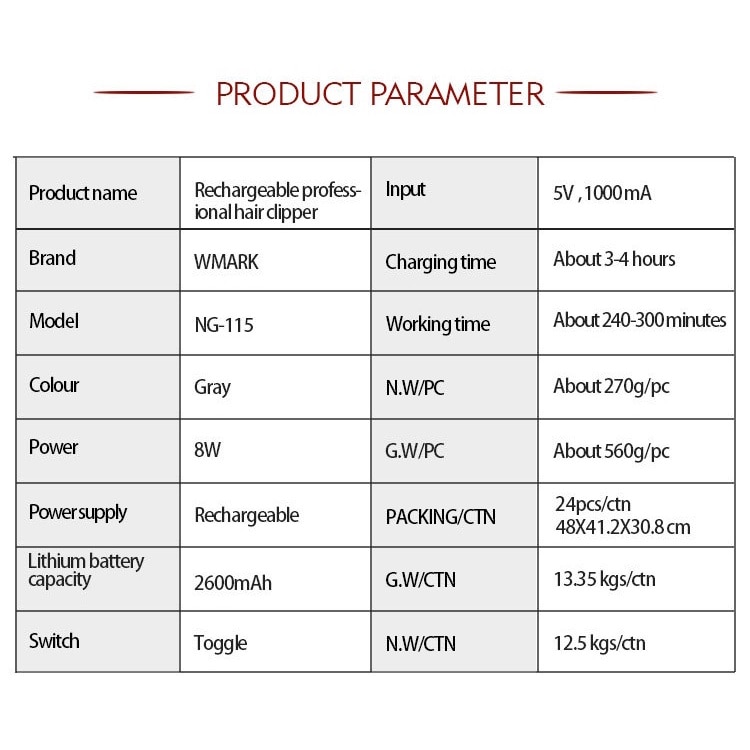 PRODUCT PARAMETER

| Product name | Rechargeable professional hair clipper | Input | 5V , 1000 mA |
|---|---|---|---|
| Brand | WMARK | Charging time | About 3-4 hours |
| Model | NG-115 | Working time | About 240-300 minutes |
| Colour | Gray | N.W/PC | About 270g/pc |
| Power | 8W | G.W/PC | About 560g/pc |
| Power supply | Rechargeable | PACKING/CTN | 24pcs/ctn 48X41.2X30.8 cm |
| Lithium battery capacity | 2600mAh | G.W/CTN | 13.35 kgs/ctn |
| Switch | Toggle | N.W/CTN | 12.5 kgs/ctn |